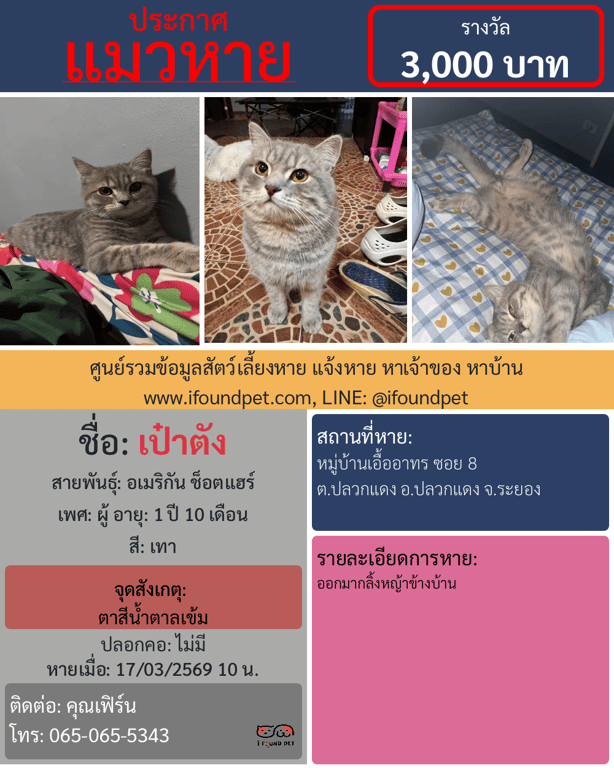 ประกาศ
แมวหาย

รางวัล
3,000 บาท

ศูนย์รวมข้อมูลสัตว์เลี้ยงหาย แจ้งหาย หาเจ้าของ หาบ้าน
www.ifoundpet.com, LINE: @ifoundpet

ชื่อ: เป๋าตัง
สายพันธุ์: อเมริกัน ช็อตแฮร์
เพศ: ผู้ อายุ: 1 ปี 10 เดือน
สี: เทา

จุดสังเกตุ:
ตาสีน้ำตาลเข้ม

ปลอกคอ: ไม่มี
หายเมื่อ: 17/03/2569 10 น.

ติดต่อ: คุณเฟิร์น
โทร: 065-065-5343

I FOUND PET

สถานที่หาย:
หมู่บ้านเอื้ออาทร ซอย 8
ต.ปลวกแดง อ.ปลวกแดง จ.ระยอง

รายละเอียดการหาย:
ออกมากลิ้งหญ้าข้างบ้าน